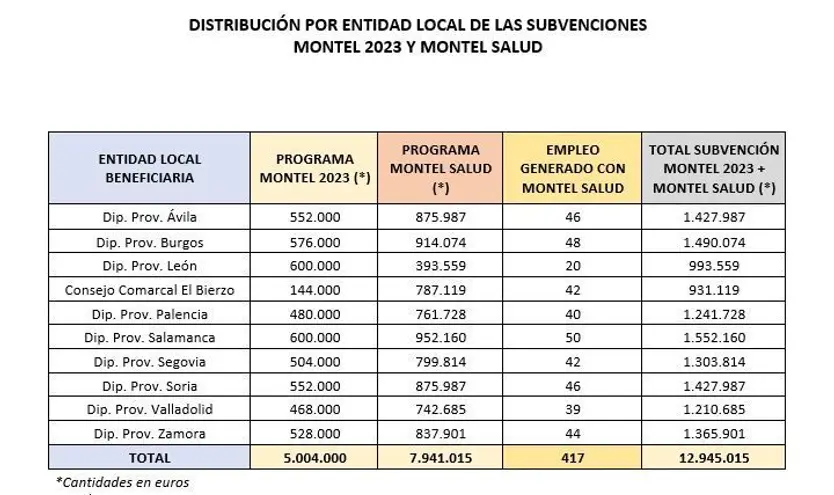 DISTRIBUCIÓN POR ENTIDAD LOCAL DE LAS SUBVENCIONES
MONTEL 2023 Y MONTEL SALUD

| ENTIDAD LOCAL BENEFICIARIA | PROGRAMA MONTEL 2023 (*) | PROGRAMA MONTEL SALUD (*) | EMPLEO GENERADO CON MONTEL SALUD | TOTAL SUBVENCIÓN MONTEL 2023 + MONTEL SALUD (*) |
|---|---|---|---|---|
| Dip. Prov. Ávila | 552.000 | 875.987 | 46 | 1.427.987 |
| Dip. Prov. Burgos | 576.000 | 914.074 | 48 | 1.490.074 |
| Dip. Prov. León | 600.000 | 393.559 | 20 | 993.559 |
| Consejo Comarcal El Bierzo | 144.000 | 787.119 | 42 | 931.119 |
| Dip. Prov. Palencia | 480.000 | 761.728 | 40 | 1.241.728 |
| Dip. Prov. Salamanca | 600.000 | 952.160 | 50 | 1.552.160 |
| Dip. Prov. Segovia | 504.000 | 799.814 | 42 | 1.303.814 |
| Dip. Prov. Soria | 552.000 | 875.987 | 46 | 1.427.987 |
| Dip. Prov. Valladolid | 468.000 | 742.685 | 39 | 1.210.685 |
| Dip. Prov. Zamora | 528.000 | 837.901 | 44 | 1.365.901 |
| TOTAL | 5.004.000 | 7.941.015 | 417 | 12.945.015 |

*Cantidades en euros